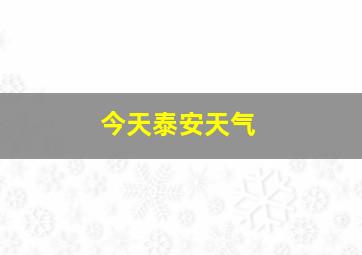 今天泰安天气